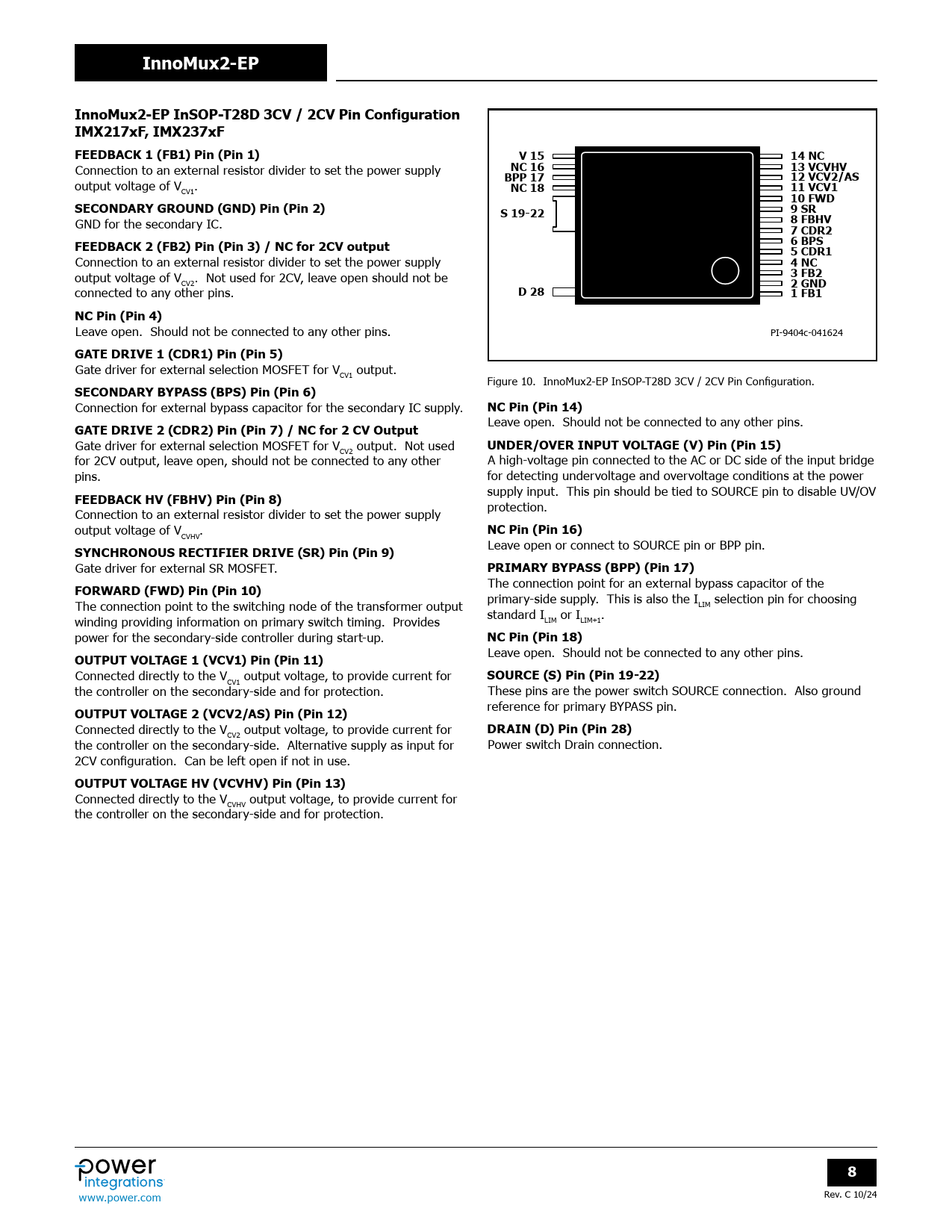 InnoMux2-EP

InnoMux2-EP InSOP-T28D 3CV / 2CV Pin Configuration IMX217xF, IMX237xF

FEEDBACK 1 (FB1) Pin (Pin 1)
Connection to an external resistor divider to set the power supply output voltage of $V_{CV1}$.

SECONDARY GROUND (GND) Pin (Pin 2)
GND for the secondary IC.

FEEDBACK 2 (FB2) Pin (Pin 3) / NC for 2CV output
Connection to an external resistor divider to set the power supply output voltage of $V_{CV2}$. Not used for 2CV, leave open should not be connected to any other pins.

NC Pin (Pin 4)
Leave open. Should not be connected to any other pins.

GATE DRIVE 1 (CDR1) Pin (Pin 5)
Gate driver for external selection MOSFET for $V_{CV1}$ output.

SECONDARY BYPASS (BPS) Pin (Pin 6)
Connection for external bypass capacitor for the secondary IC supply.

GATE DRIVE 2 (CDR2) Pin (Pin 7) / NC for 2 CV Output
Gate driver for external selection MOSFET for $V_{CV2}$ output. Not used for 2CV output, leave open, should not be connected to any other pins.

FEEDBACK HV (FBHV) Pin (Pin 8)
Connection to an external resistor divider to set the power supply output voltage of $V_{CVHV}$.

SYNCHRONOUS RECTIFIER DRIVE (SR) Pin (Pin 9)
Gate driver for external SR MOSFET.

FORWARD (FWD) Pin (Pin 10)
The connection point to the switching node of the transformer output winding providing information on primary switch timing. Provides power for the secondary-side controller during start-up.

OUTPUT VOLTAGE 1 (VCV1) Pin (Pin 11)
Connected directly to the $V_{CV1}$ output voltage, to provide current for the controller on the secondary-side and for protection.

OUTPUT VOLTAGE 2 (VCV2/AS) Pin (Pin 12)
Connected directly to the $V_{CV2}$ output voltage, to provide current for the controller on the secondary-side. Alternative supply as input for 2CV configuration. Can be left open if not in use.

OUTPUT VOLTAGE HV (VCVHV) Pin (Pin 13)
Connected directly to the $V_{CVHV}$ output voltage, to provide current for the controller on the secondary-side and for protection.

V 15
NC 16
BPP 17
NC 18
S 19-22
D 28
14 NC
13 VCVHV
12 VCV2/AS
11 VCV1
10 FWD
9 SR
8 FBHV
7 CDR2
6 BPS
5 CDR1
4 NC
3 FB2
2 GND
1 FB1
PI-9404c-041624

Figure 10. InnoMux2-EP InSOP-T28D 3CV / 2CV Pin Configuration.

NC Pin (Pin 14)
Leave open. Should not be connected to any other pins.

UNDER/OVER INPUT VOLTAGE (V) Pin (Pin 15)
A high-voltage pin connected to the AC or DC side of the input bridge for detecting undervoltage and overvoltage conditions at the power supply input. This pin should be tied to SOURCE pin to disable UV/OV protection.

NC Pin (Pin 16)
Leave open or connect to SOURCE pin or BPP pin.

PRIMARY BYPASS (BPP) (Pin 17)
The connection point for an external bypass capacitor of the primary-side supply. This is also the $I_{LIM}$ selection pin for choosing standard $I_{LIM}$ or $I_{LIM+1}$.

NC Pin (Pin 18)
Leave open. Should not be connected to any other pins.

SOURCE (S) Pin (Pin 19-22)
These pins are the power switch SOURCE connection. Also ground reference for primary BYPASS pin.

DRAIN (D) Pin (Pin 28)
Power switch Drain connection.

power integrations
www.power.com

8
Rev. C 10/24